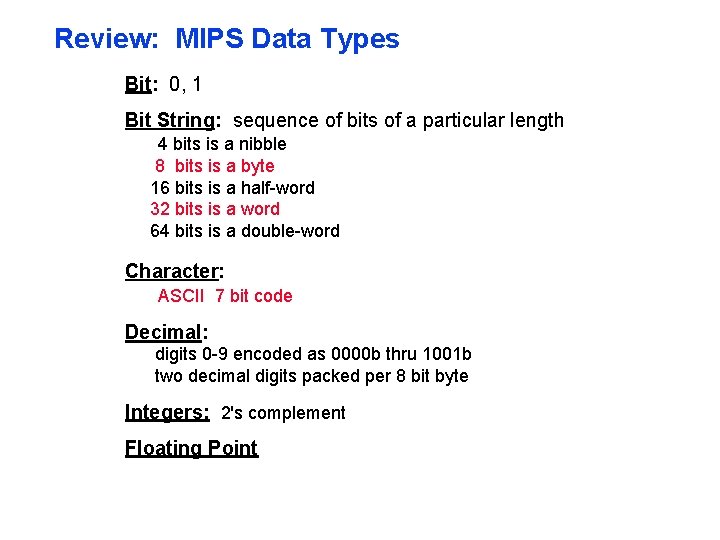 Review: MIPS Data Types

Bit: 0, 1

Bit String: sequence of bits of a particular length
4 bits is a nibble
8 bits is a byte
16 bits is a half-word
32 bits is a word
64 bits is a double-word

Character:
ASCII 7 bit code

Decimal:
digits 0-9 encoded as 0000b thru 1001b
two decimal digits packed per 8 bit byte

Integers: 2's complement

Floating Point